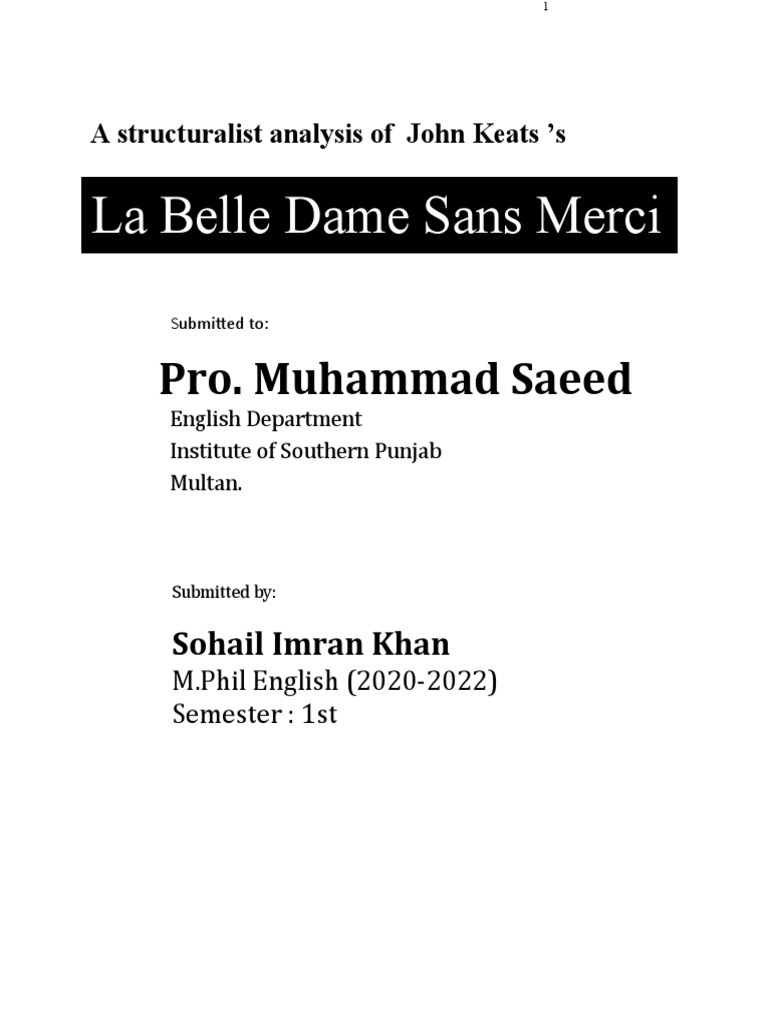 1

A structuralist analysis of John Keats 's

La Belle Dame Sans Merci

Submitted to:

Pro. Muhammad Saeed
English Department
Institute of Southern Punjab
Multan.

Submitted by:

Sohail Imran Khan
M.Phil English (2020-2022)
Semester : 1st